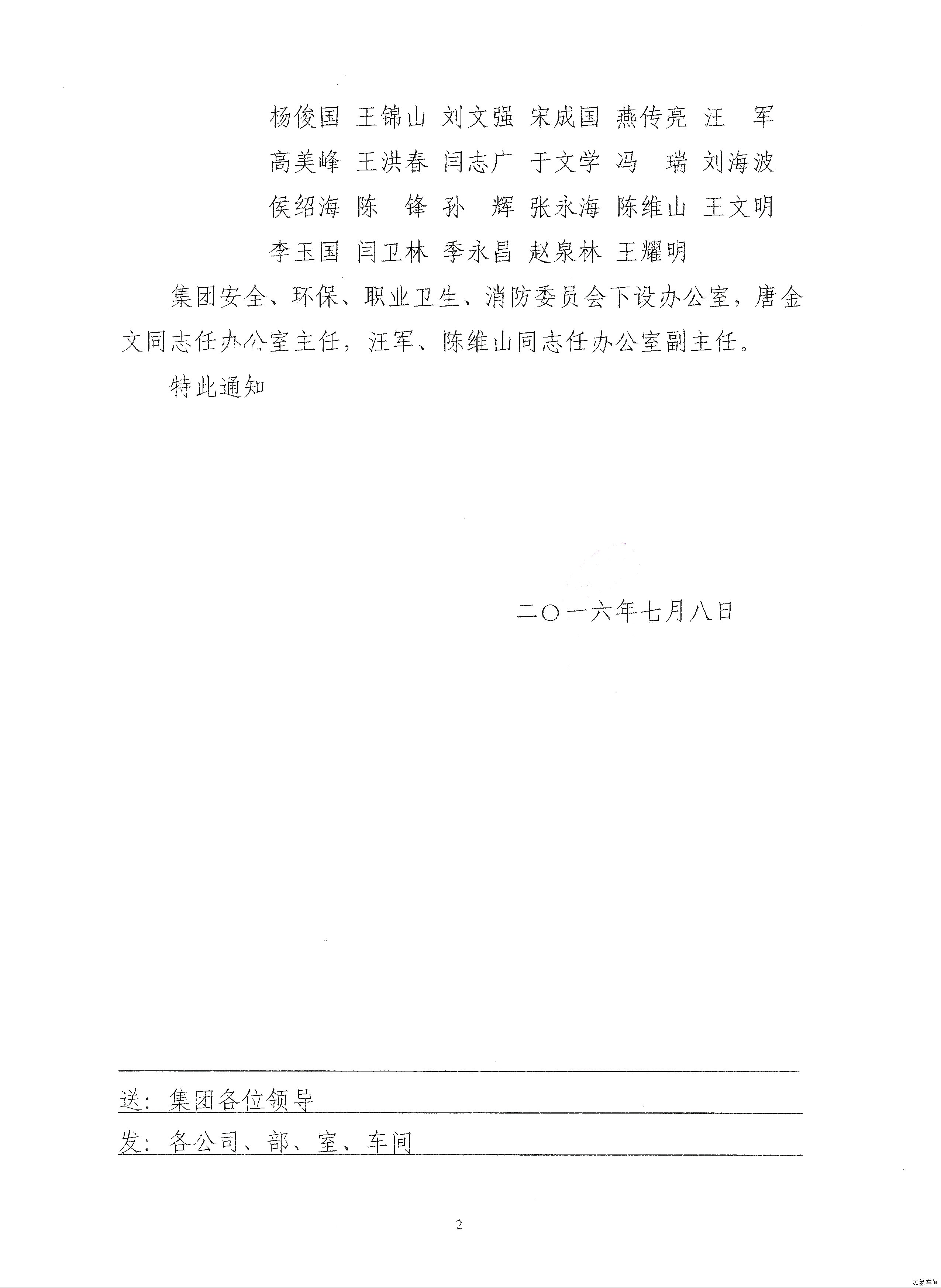 杨俊国 王锦山 刘文强 宋成国 燕传亮 汪 军

高美峰 王洪春 闫志广 于文学 冯 瑞 刘海波

侯绍海 陈 锋 孙 辉 张永海 陈维山 王文明

李玉国 闫卫林 季永昌 赵泉林 王耀明

集团安全、环保、职业卫生、消防委员会下设办公室，唐金文同志任办公室主任，汪军、陈维山同志任办公室副主任。

特此通知

二〇一六年七月八日

送：集团各位领导

发：各公司、部、室、车间

2

加氢车间